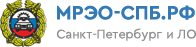 МРЭО-СПБ.РФ
Санкт-Петербург и ЛО